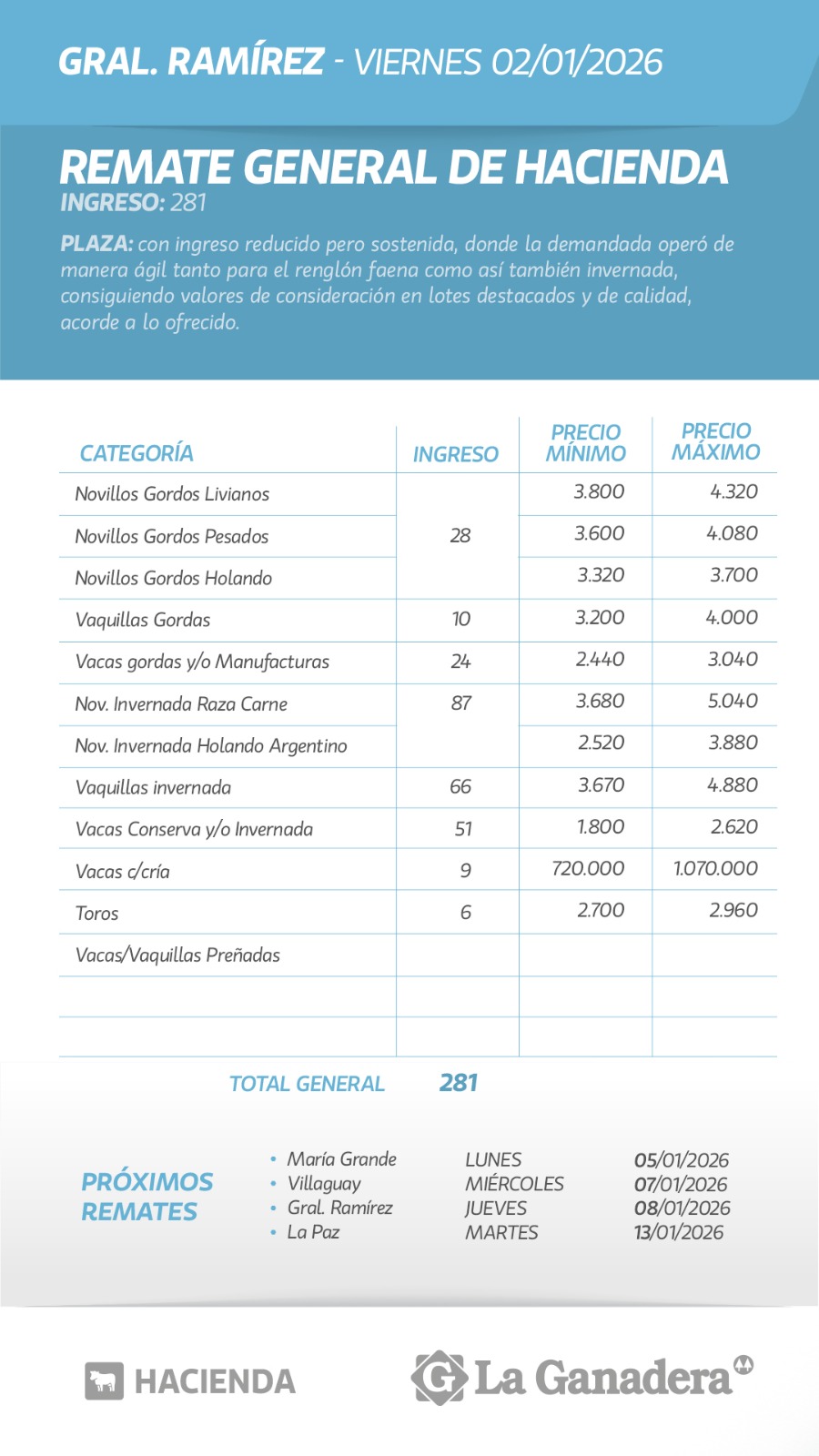 GRAL. RAMÍREZ - VIERNES 02/01/2026

REMATE GENERAL DE HACIENDA
INGRESO: 281

PLAZA: con ingreso reducido pero sostenida, donde la demandada operó de manera ágil tanto para el renglón faena como así también invernada, consiguiendo valores de consideración en lotes destacados y de calidad, acorde a lo ofrecido.

| CATEGORÍA | INGRESO | PRECIO MÍNIMO | PRECIO MÁXIMO |
|---|---|---|---|
| Novillos Gordos Livianos | 28 | 3.800 | 4.320 |
| Novillos Gordos Pesados | | 3.600 | 4.080 |
| Novillos Gordos Holando | | 3.320 | 3.700 |
| Vaquillas Gordas | 10 | 3.200 | 4.000 |
| Vacas gordas y/o Manufacturas | 24 | 2.440 | 3.040 |
| Nov. Invernada Raza Carne | 87 | 3.680 | 5.040 |
| Nov. Invernada Holando Argentino | | 2.520 | 3.880 |
| Vaquillas invernada | 66 | 3.670 | 4.880 |
| Vacas Conserva y/o Invernada | 51 | 1.800 | 2.620 |
| Vacas c/cría | 9 | 720.000 | 1.070.000 |
| Toros | 6 | 2.700 | 2.960 |
| Vacas/Vaquillas Preñadas | | | |
| | | | |
| | | | |

TOTAL GENERAL 281

PRÓXIMOS REMATES

• María Grande LUNES 05/01/2026
• Villaguay MIÉRCOLES 07/01/2026
• Gral. Ramírez JUEVES 08/01/2026
• La Paz MARTES 13/01/2026

HACIENDA

La Ganadera